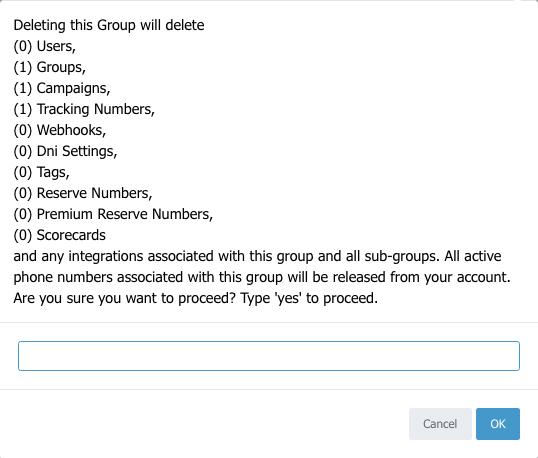 Deleting this Group will delete
(0) Users,
(1) Groups,
(1) Campaigns,
(1) Tracking Numbers,
(0) Webhooks,
(0) Dni Settings,
(0) Tags,
(0) Reserve Numbers,
(0) Premium Reserve Numbers,
(0) Scorecards
and any integrations associated with this group and all sub-groups. All active phone numbers associated with this group will be released from your account. Are you sure you want to proceed? Type 'yes' to proceed.

Cancel OK